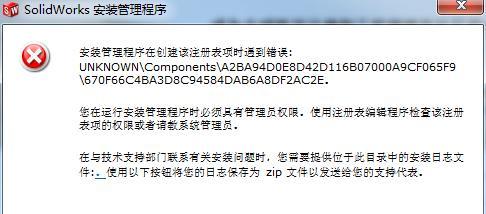 SolidWorks 安装管理程序

安装管理程序在创建该注册表项时遇到错误：
UNKNOWN\Components\A2BA94D0E8D42D116B07000A9CF065F9\670F66C4BA3D8C94584DAB6A8DF2AC2E.

您在运行安装管理程序时必须具有管理员权限。使用注册表编辑程序检查该注册表项的权限或者请教系统管理员。

在与技术支持部门联系有关安装问题时，您需要提供位于此目录中的安装日志文件：. 使用以下按钮将您的日志保存为 zip 文件以发送给您的支持代表。